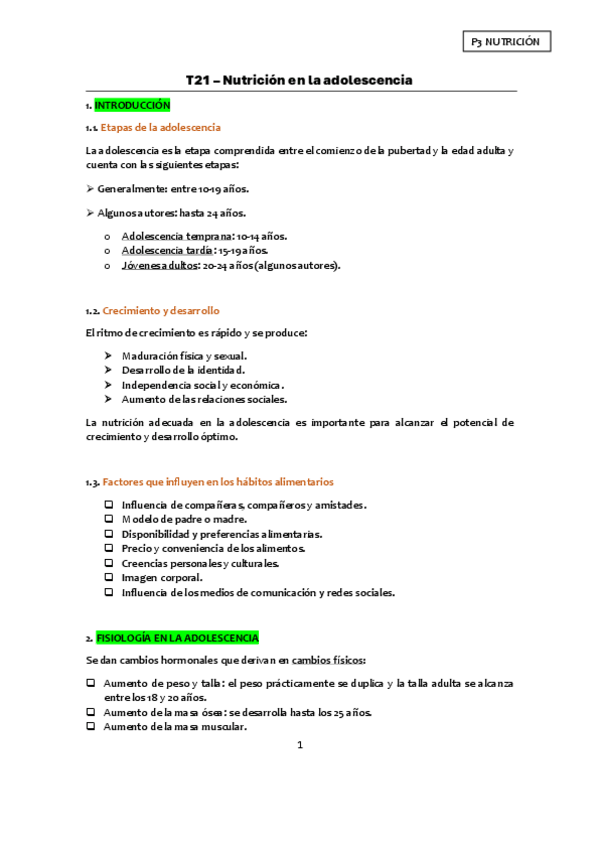 P3 NUTRICIÓN

T21 – Nutrición en la adolescencia

1. INTRODUCCIÓN

1.1. Etapas de la adolescencia

La adolescencia es la etapa comprendida entre el comienzo de la pubertad y la edad adulta y cuenta con las siguientes etapas:

➢ Generalmente: entre 10-19 años.

➢ Algunos autores: hasta 24 años.

o Adolescencia temprana: 10-14 años.
o Adolescencia tardía: 15-19 años.
o Jóvenes adultos: 20-24 años (algunos autores).

1.2. Crecimiento y desarrollo

El ritmo de crecimiento es rápido y se produce:

➢ Maduración física y sexual.
➢ Desarrollo de la identidad.
➢ Independencia social y económica.
➢ Aumento de las relaciones sociales.

La nutrición adecuada en la adolescencia es importante para alcanzar el potencial de crecimiento y desarrollo óptimo.

1.3. Factores que influyen en los hábitos alimentarios

❑ Influencia de compañeras, compañeros y amistades.
❑ Modelo de padre o madre.
❑ Disponibilidad y preferencias alimentarias.
❑ Precio y conveniencia de los alimentos.
❑ Creencias personales y culturales.
❑ Imagen corporal.
❑ Influencia de los medios de comunicación y redes sociales.

2. FISIOLOGÍA EN LA ADOLESCENCIA

Se dan cambios hormonales que derivan en cambios físicos:

❑ Aumento de peso y talla: el peso prácticamente se duplica y la talla adulta se alcanza entre los 18 y 20 años.
❑ Aumento de la masa ósea: se desarrolla hasta los 25 años.
❑ Aumento de la masa muscular.

1